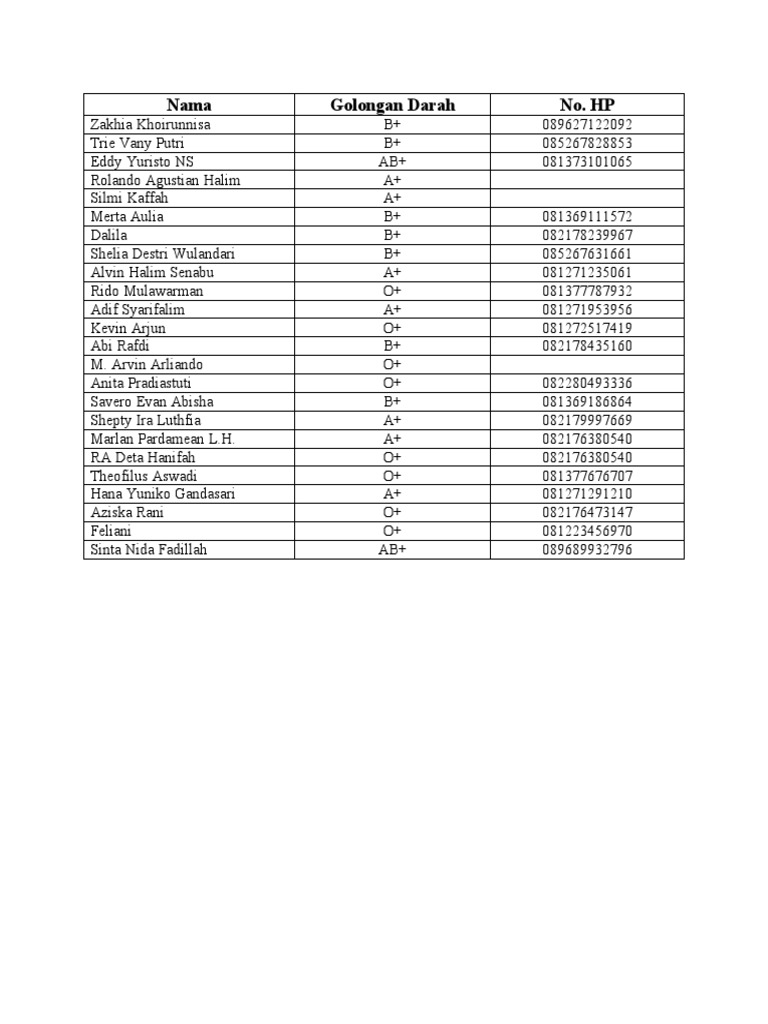 | Nama | Golongan Darah | No. HP |
|---|---|---|
| Zakhia Khoirunnisa | B+ | 089627122092 |
| Trie Vany Putri | B+ | 085267828853 |
| Eddy Yuristo NS | AB+ | 081373101065 |
| Rolando Agustian Halim | A+ | |
| Silmi Kaffah | A+ | |
| Merta Aulia | B+ | 081369111572 |
| Dalila | B+ | 082178239967 |
| Shelia Destri Wulandari | B+ | 085267631661 |
| Alvin Halim Senabu | A+ | 081271235061 |
| Rido Mulawarman | O+ | 081377787932 |
| Adif Syarifalim | A+ | 081271953956 |
| Kevin Arjun | O+ | 081272517419 |
| Abi Rafdi | B+ | 082178435160 |
| M. Arvin Arliando | O+ | |
| Anita Pradiastuti | O+ | 082280493336 |
| Savero Evan Abisha | B+ | 081369186864 |
| Shepty Ira Luthfia | A+ | 082179997669 |
| Marlan Pardamean L.H. | A+ | 082176380540 |
| RA Deta Hanifah | O+ | 082176380540 |
| Theofilus Aswadi | O+ | 081377676707 |
| Hana Yuniko Gandasari | A+ | 081271291210 |
| Aziska Rani | O+ | 082176473147 |
| Feliani | O+ | 081223456970 |
| Sinta Nida Fadillah | AB+ | 089689932796 |